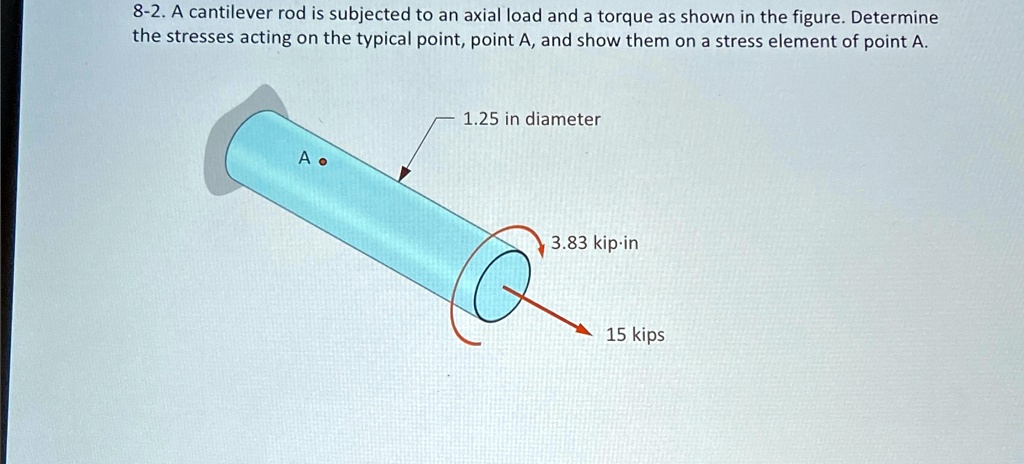 8-2. A cantilever rod is subjected to an axial load and a torque as shown in the figure. Determine the stresses acting on the typical point, point A, and show them on a stress element of point A.

1.25 in diameter

A

3.83 kip·in

15 kips